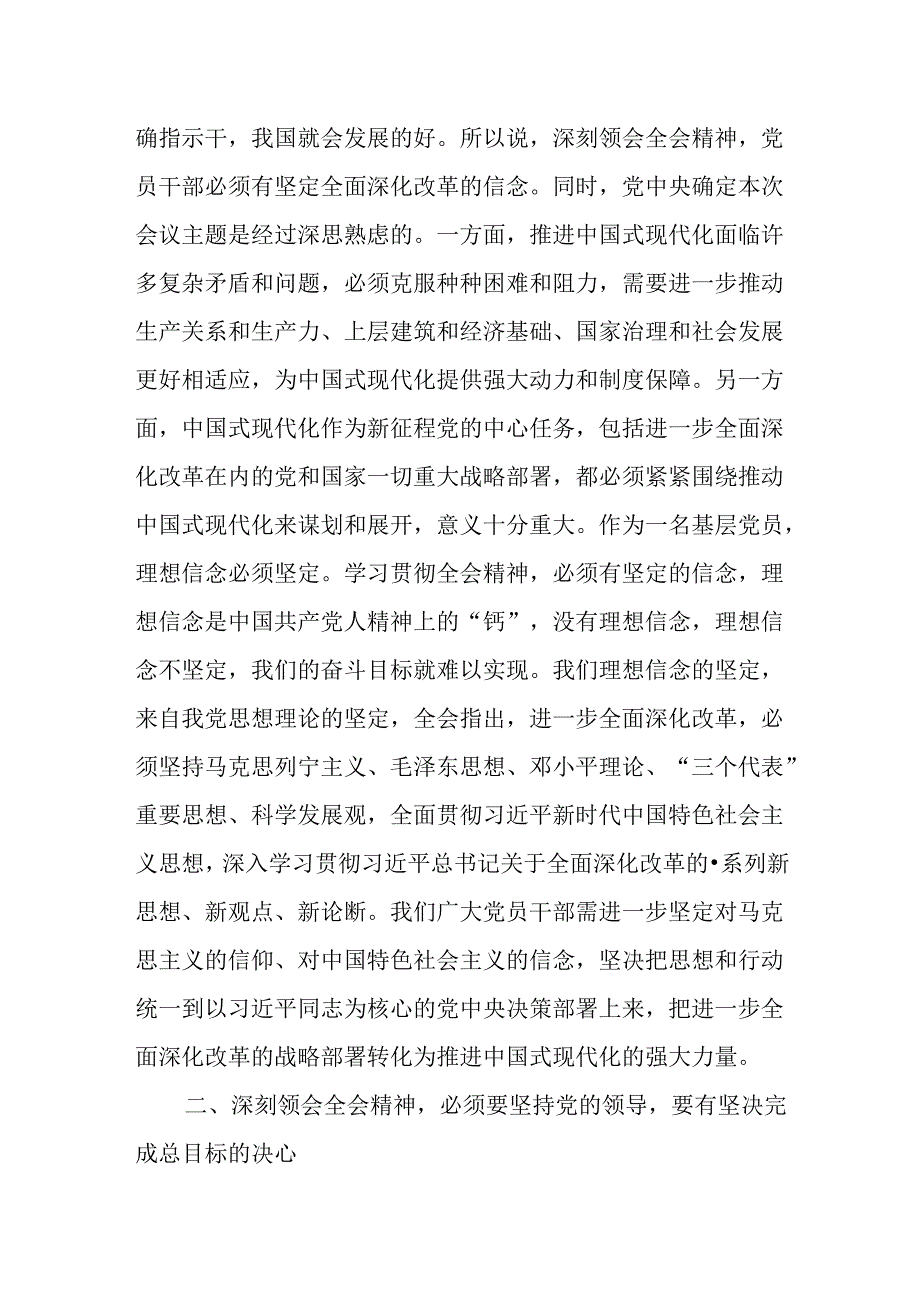 确指示干，我国就会发展的好。所以说，深刻领会全会精神，党员干部必须有坚定全面深化改革的信念。同时，党中央确定本次会议主题是经过深思熟虑的。一方面，推进中国式现代化面临许多复杂矛盾和问题，必须克服种种困难和阻力，需要进一步推动生产关系和生产力、上层建筑和经济基础、国家治理和社会发展更好相适应，为中国式现代化提供强大动力和制度保障。另一方面，中国式现代化作为新征程党的中心任务，包括进一步全面深化改革在内的党和国家一切重大战略部署，都必须紧紧围绕推动中国式现代化来谋划和展开，意义十分重大。作为一名基层党员，理想信念必须坚定。学习贯彻全会精神，必须有坚定的信念，理想信念是中国共产党人精神上的“钙”，没有理想信念，理想信念不坚定，我们的奋斗目标就难以实现。我们理想信念的坚定，来自我党思想理论的坚定，全会指出，进一步全面深化改革，必须坚持马克思列宁主义、毛泽东思想、邓小平理论、“三个代表”重要思想、科学发展观，全面贯彻习近平新时代中国特色社会主义思想，深入学习贯彻习近平总书记关于全面深化改革的•系列新思想、新观点、新论断。我们广大党员干部需进一步坚定对马克思主义的信仰、对中国特色社会主义的信念，坚决把思想和行动统一到以习近平同志为核心的党中央决策部署上来，把进一步全面深化改革的战略部署转化为推进中国式现代化的强大力量。

二、深刻领会全会精神，必须要坚持党的领导，要有坚决完成总目标的决心